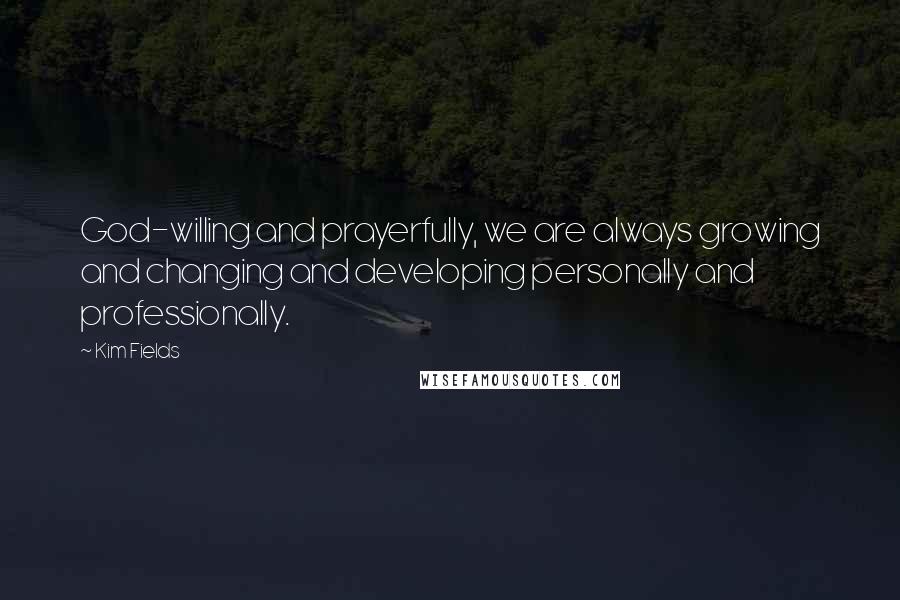 God-willing and prayerfully, we are always growing and changing and developing personally and professionally.

~ Kim Fields

WISEFAMOUSQUOTES.COM